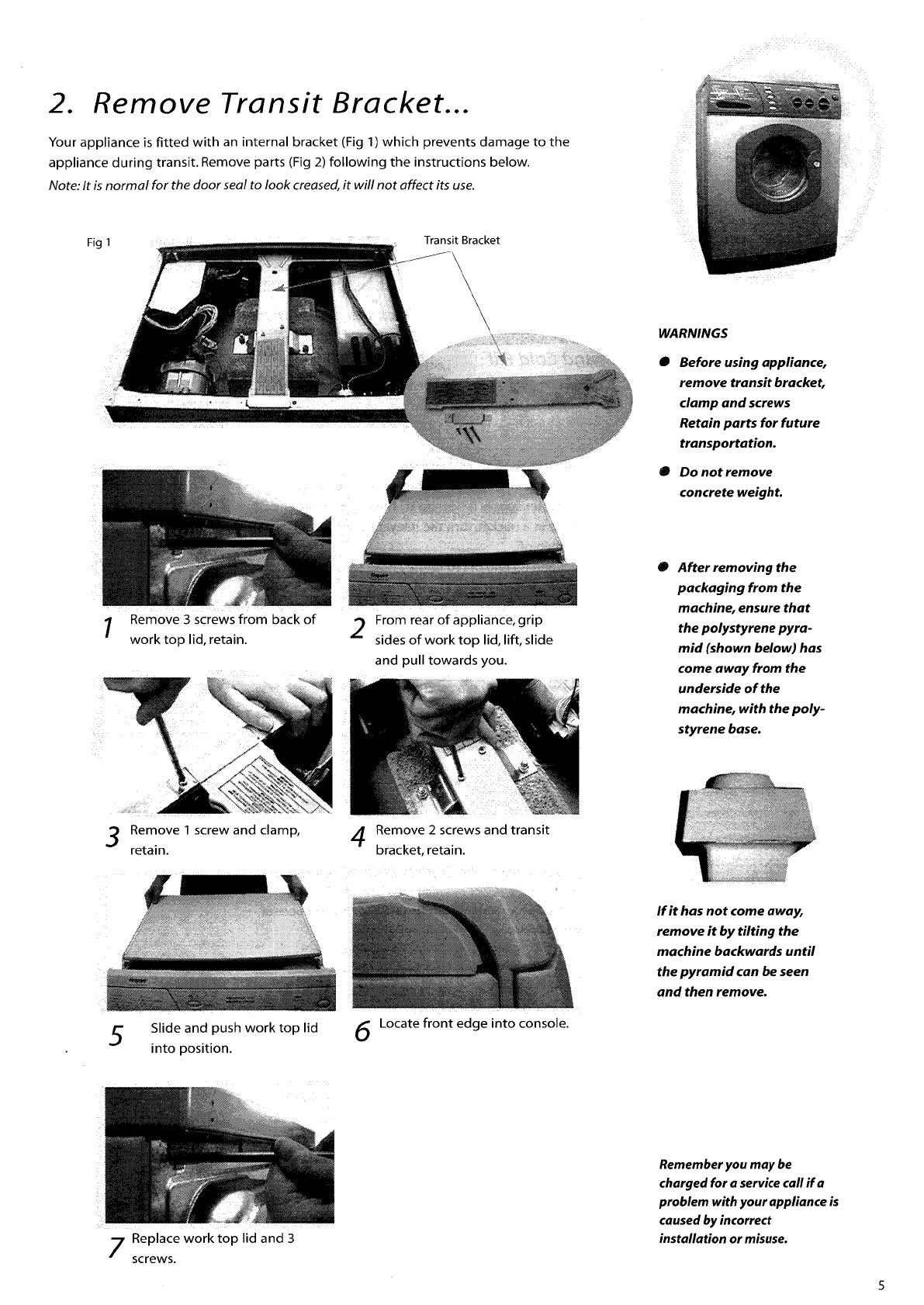 2. Remove Transit Bracket...

Your appliance is fitted with an internal bracket (Fig 1) which prevents damage to the appliance during transit. Remove parts (Fig 2) following the instructions below.
Note: It is normal for the door seal to look creased, it will not affect its use.

Fig 1

Transit Bracket

1 Remove 3 screws from back of work top lid, retain.

2 From rear of appliance, grip sides of work top lid, lift, slide and pull towards you.

3 Remove 1 screw and clamp, retain.

4 Remove 2 screws and transit bracket, retain.

5 Slide and push work top lid into position.

6 Locate front edge into console.

7 Replace work top lid and 3 screws.

WARNINGS

Before using appliance, remove transit bracket, clamp and screws Retain parts for future transportation.

Do not remove concrete weight.

After removing the packaging from the machine, ensure that the polystyrene pyramid (shown below) has come away from the underside of the machine, with the polystyrene base.

If it has not come away, remove it by tilting the machine backwards until the pyramid can be seen and then remove.

Remember you may be charged for a service call if a problem with your appliance is caused by incorrect installation or misuse.

5